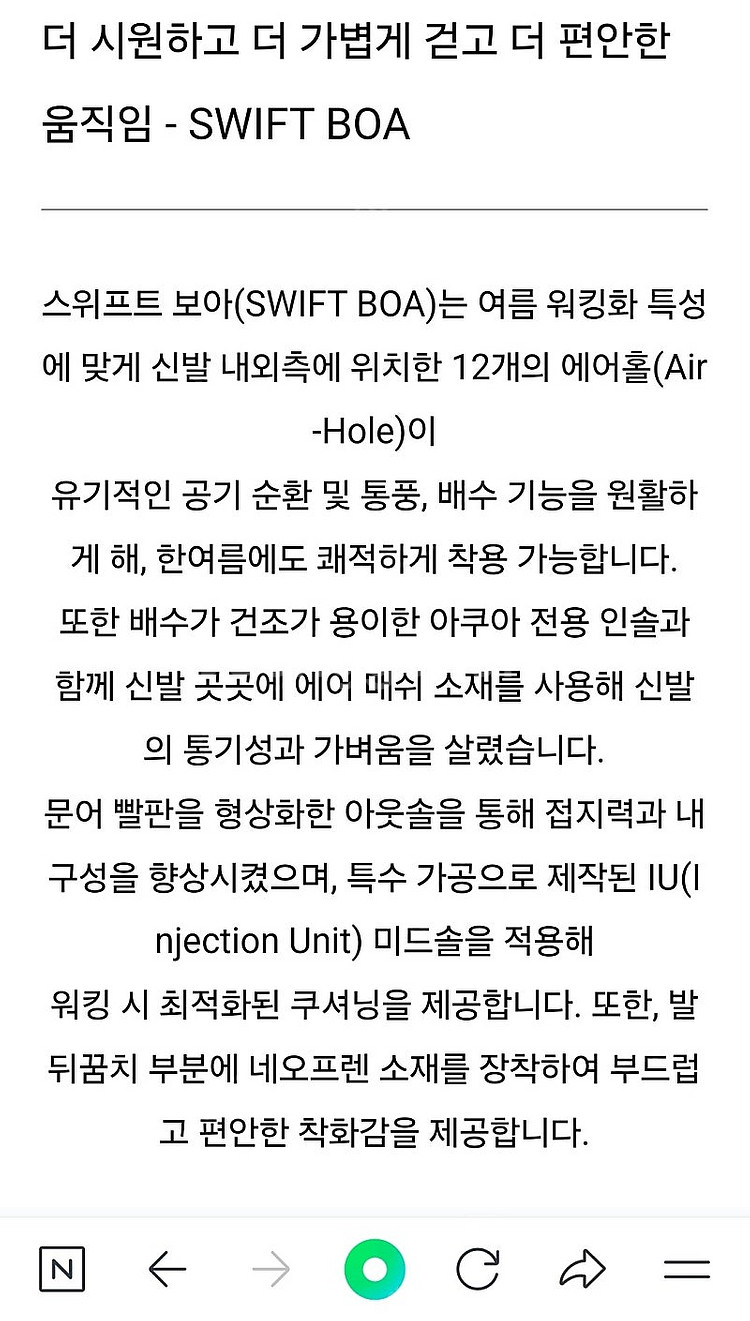 더 시원하고 더 가볍게 걷고 더 편안한 움직임 - SWIFT BOA

스위프트 보아(SWIFT BOA)는 여름 워킹화 특성에 맞게 신발 내외측에 위치한 12개의 에어홀(Air-Hole)이
유기적인 공기 순환 및 통풍, 배수 기능을 원활하게 해, 한여름에도 쾌적하게 착용 가능합니다.
또한 배수가 건조가 용이한 아쿠아 전용 인솔과 함께 신발 곳곳에 에어 매쉬 소재를 사용해 신발의 통기성과 가벼움을 살렸습니다.
문어 빨판을 형상화한 아웃솔을 통해 접지력과 내구성을 향상시켰으며, 특수 가공으로 제작된 IU(Injection Unit) 미드솔을 적용해
워킹 시 최적화된 쿠셔닝을 제공합니다. 또한, 발 뒤꿈치 부분에 네오프렌 소재를 장착하여 부드럽고 편안한 착화감을 제공합니다.

N